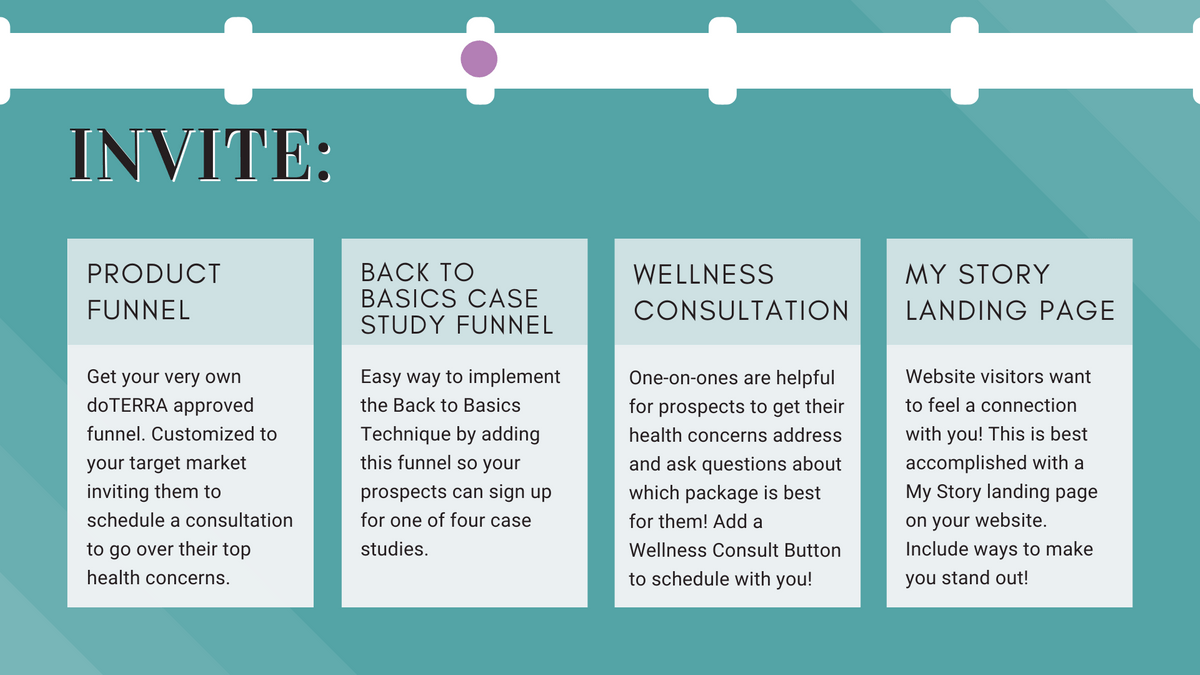 INVITE:

PRODUCT FUNNEL

Get your very own doTERRA approved funnel. Customized to your target market inviting them to schedule a consultation to go over their top health concerns.

BACK TO BASICS CASE STUDY FUNNEL

Easy way to implement the Back to Basics Technique by adding this funnel so your prospects can sign up for one of four case studies.

WELLNESS CONSULTATION

One-on-ones are helpful for prospects to get their health concerns address and ask questions about which package is best for them! Add a Wellness Consult Button to schedule with you!

MY STORY LANDING PAGE

Website visitors want to feel a connection with you! This is best accomplished with a My Story landing page on your website. Include ways to make you stand out!